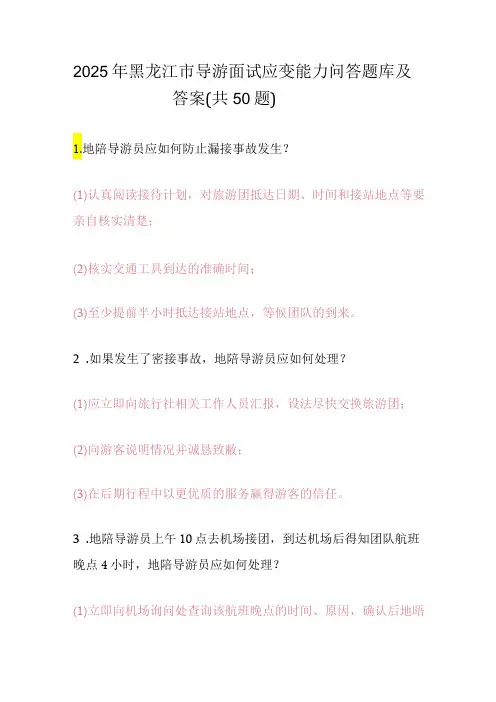 2025年黑龙江市导游面试应变能力问答题库及答案(共50题)

1.地陪导游员应如何防止漏接事故发生？

(1)认真阅读接待计划，对旅游团抵达日期、时间和接站地点等要亲自核实清楚；

(2)核实交通工具到达的准确时间；

(3)至少提前半小时抵达接站地点，等候团队的到来。

2 .如果发生了密接事故，地陪导游员应如何处理？

(1)应立即向旅行社相关工作人员汇报，设法尽快交换旅游团；

(2)向游客说明情况并诚恳致歉；

(3)在后期行程中以更优质的服务赢得游客的信任。

3 .地陪导游员上午10点去机场接团，到达机场后得知团队航班晚点4小时，地陪导游员应如何处理？

(1)立即向机场询问处查询该航班晚点的时间、原因，确认后地陪